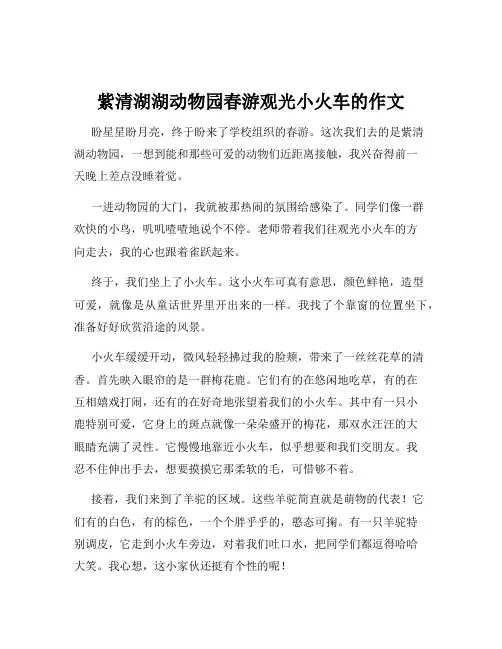 紫清湖湖动物园春游观光小火车的作文

盼星星盼月亮，终于盼来了学校组织的春游。这次我们去的是紫清湖动物园，一想到能和那些可爱的动物们近距离接触，我兴奋得前一天晚上差点没睡着觉。

一进动物园的大门，我就被那热闹的氛围给感染了。同学们像一群欢快的小鸟，叽叽喳喳地说个不停。老师带着我们往观光小火车的方向走去，我的心也跟着雀跃起来。

终于，我们坐上了小火车。这小火车可真有意思，颜色鲜艳，造型可爱，就像是从童话世界里开出来的一样。我找了个靠窗的位置坐下，准备好好欣赏沿途的风景。

小火车缓缓开动，微风轻轻拂过我的脸颊，带来了一丝丝花草的清香。首先映入眼帘的是一群梅花鹿。它们有的在悠闲地吃草，有的在互相嬉戏打闹，还有的在好奇地张望着我们的小火车。其中有一只小鹿特别可爱，它身上的斑点就像一朵朵盛开的梅花，那双水汪汪的大眼睛充满了灵性。它慢慢地靠近小火车，似乎想要和我们交朋友。我忍不住伸出手去，想要摸摸它那柔软的毛，可惜够不着。

接着，我们来到了羊驼的区域。这些羊驼简直就是萌物的代表！它们有的白色，有的棕色，一个个胖乎乎的，憨态可掬。有一只羊驼特别调皮，它走到小火车旁边，对着我们吐口水，把同学们都逗得哈哈大笑。我心想，这小家伙还挺有个性的呢！